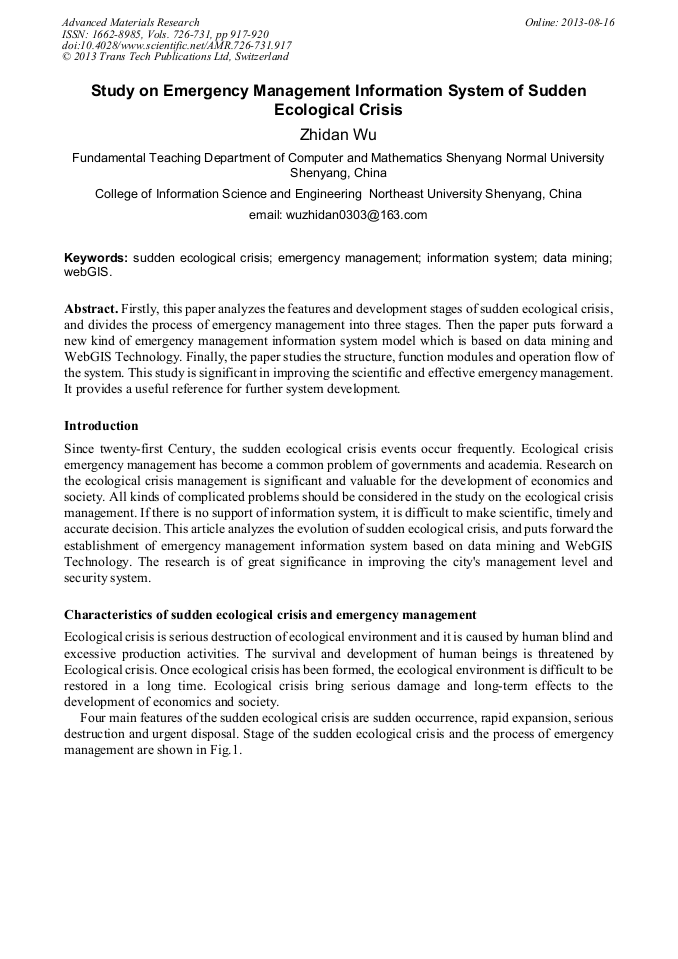 Advanced Materials Research
ISSN: 1662-8985, Vols. 726-731, pp 917-920
doi:10.4028/www.scientific.net/AMR.726-731.917
© 2013 Trans Tech Publications Ltd, Switzerland

Online: 2013-08-16

Study on Emergency Management Information System of Sudden Ecological Crisis

Zhidan Wu

Fundamental Teaching Department of Computer and Mathematics Shenyang Normal University Shenyang, China

College of Information Science and Engineering Northeast University Shenyang, China

email: wuzhidan0303@163.com

Keywords: sudden ecological crisis; emergency management; information system; data mining; webGIS.

Abstract. Firstly, this paper analyzes the features and development stages of sudden ecological crisis, and divides the process of emergency management into three stages. Then the paper puts forward a new kind of emergency management information system model which is based on data mining and WebGIS Technology. Finally, the paper studies the structure, function modules and operation flow of the system. This study is significant in improving the scientific and effective emergency management. It provides a useful reference for further system development.

Introduction

Since twenty-first Century, the sudden ecological crisis events occur frequently. Ecological crisis emergency management has become a common problem of governments and academia. Research on the ecological crisis management is significant and valuable for the development of economics and society. All kinds of complicated problems should be considered in the study on the ecological crisis management. If there is no support of information system, it is difficult to make scientific, timely and accurate decision. This article analyzes the evolution of sudden ecological crisis, and puts forward the establishment of emergency management information system based on data mining and WebGIS Technology. The research is of great significance in improving the city's management level and security system.

Characteristics of sudden ecological crisis and emergency management

Ecological crisis is serious destruction of ecological environment and it is caused by human blind and excessive production activities. The survival and development of human beings is threatened by Ecological crisis. Once ecological crisis has been formed, the ecological environment is difficult to be restored in a long time. Ecological crisis bring serious damage and long-term effects to the development of economics and society.

Four main features of the sudden ecological crisis are sudden occurrence, rapid expansion, serious destruction and urgent disposal. Stage of the sudden ecological crisis and the process of emergency management are shown in Fig.1.